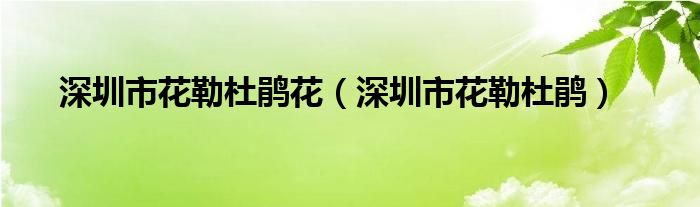 深圳市花勒杜鹃花（深圳市花勒杜鹃）